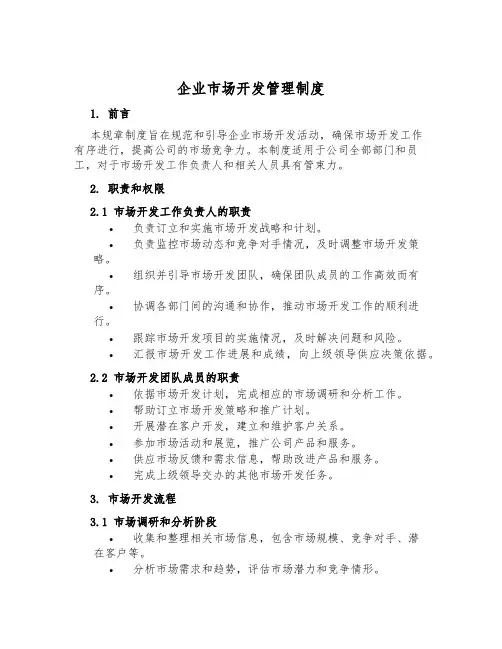 企业市场开发管理制度

1. 前言

本规章制度旨在规范和引导企业市场开发活动，确保市场开发工作有序进行，提高公司的市场竞争力。本制度适用于公司全部部门和员工，对于市场开发工作负责人和相关人员具有管束力。

2. 职责和权限

2.1 市场开发工作负责人的职责

• 负责订立和实施市场开发战略和计划。
• 负责监控市场动态和竞争对手情况，及时调整市场开发策略。
• 组织并引导市场开发团队，确保团队成员的工作高效而有序。
• 协调各部门间的沟通和协作，推动市场开发工作的顺利进行。
• 跟踪市场开发项目的实施情况，及时解决问题和风险。
• 汇报市场开发工作进展和成绩，向上级领导供应决策依据。

2.2 市场开发团队成员的职责

• 依据市场开发计划，完成相应的市场调研和分析工作。
• 帮助订立市场开发策略和推广计划。
• 开展潜在客户开发，建立和维护客户关系。
• 参加市场活动和展览，推广公司产品和服务。
• 供应市场反馈和需求信息，帮助改进产品和服务。
• 完成上级领导交办的其他市场开发任务。

3. 市场开发流程

3.1 市场调研和分析阶段

• 收集和整理相关市场信息，包含市场规模、竞争对手、潜在客户等。
• 分析市场需求和趋势，评估市场潜力和竞争情形。